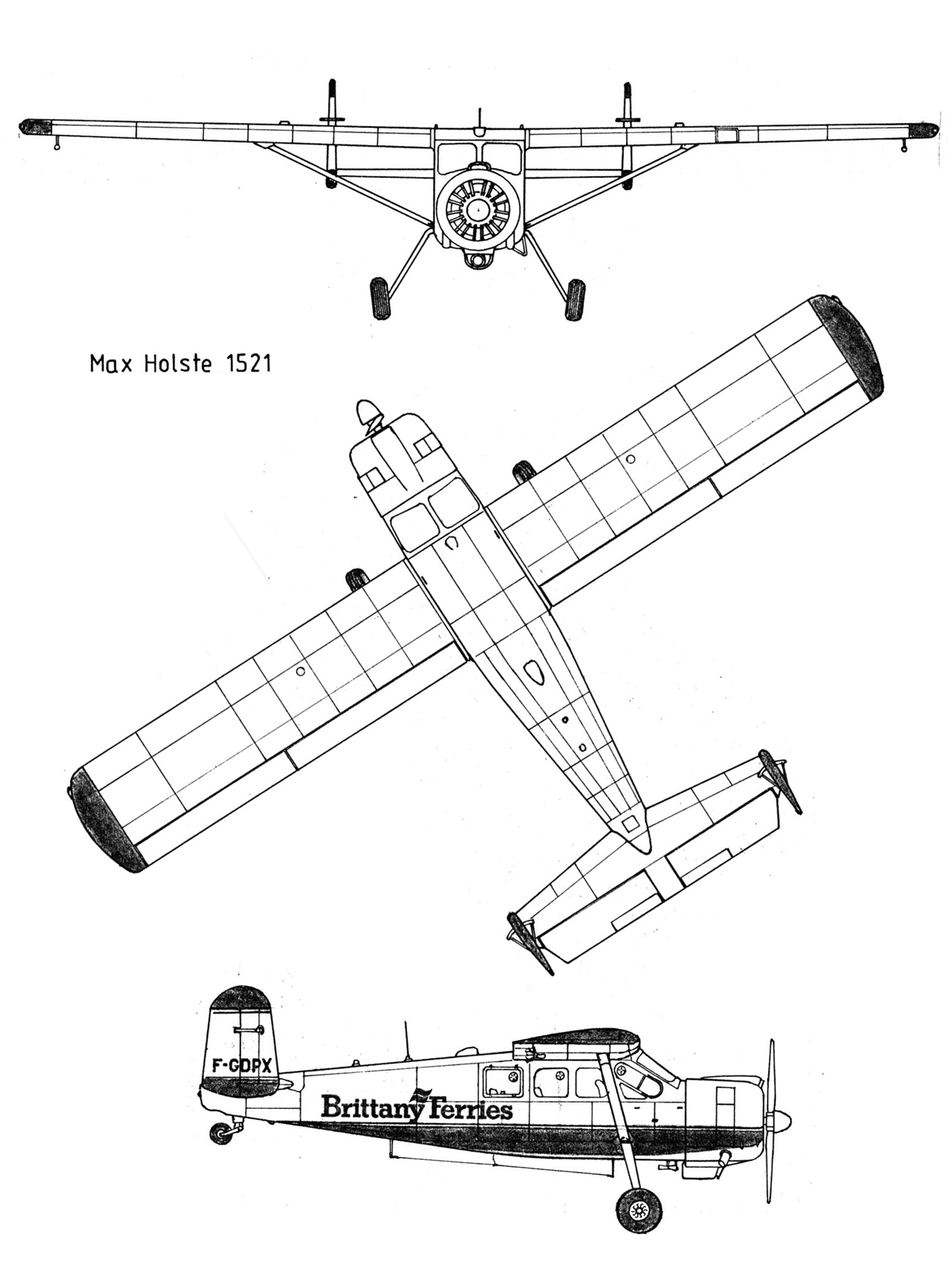 Max Holste 1521

F-GDPX

Brittany Ferries